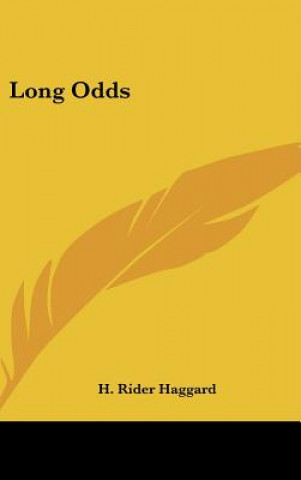 Long Odds

H. Rider Haggard